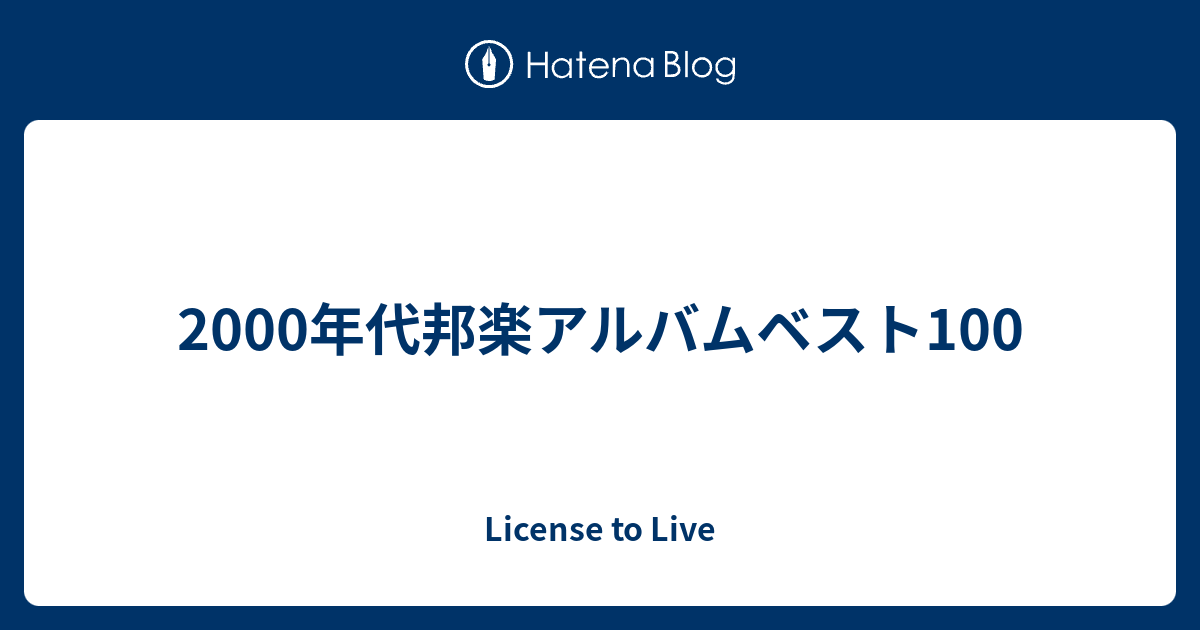 Hatena Blog

2000年代邦楽アルバムベスト100

License to Live